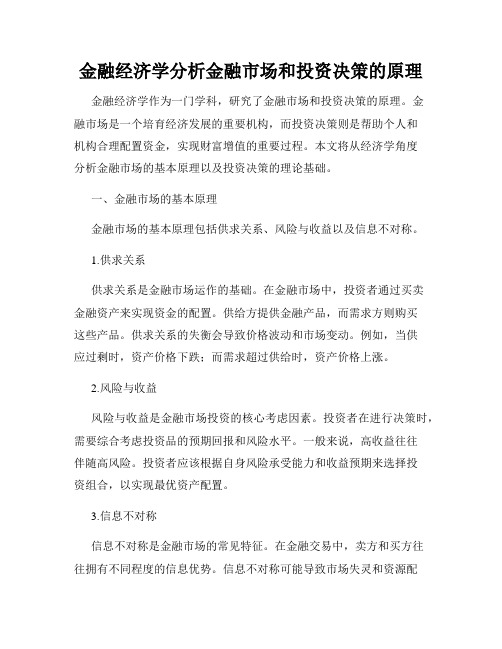 金融经济学分析金融市场和投资决策的原理

金融经济学作为一门学科，研究了金融市场和投资决策的原理。金融市场是一个培育经济发展的重要机构，而投资决策则是帮助个人和机构合理配置资金，实现财富增值的重要过程。本文将从经济学角度分析金融市场的基本原理以及投资决策的理论基础。

一、金融市场的基本原理

金融市场的基本原理包括供求关系、风险与收益以及信息不对称。

1.供求关系

供求关系是金融市场运作的基础。在金融市场中，投资者通过买卖金融资产来实现资金的配置。供给方提供金融产品，而需求方则购买这些产品。供求关系的失衡会导致价格波动和市场变动。例如，当供应过剩时，资产价格下跌；而需求超过供给时，资产价格上涨。

2.风险与收益

风险与收益是金融市场投资的核心考虑因素。投资者在进行决策时，需要综合考虑投资品的预期回报和风险水平。一般来说，高收益往往伴随高风险。投资者应该根据自身风险承受能力和收益预期来选择投资组合，以实现最优资产配置。

3.信息不对称

信息不对称是金融市场的常见特征。在金融交易中，卖方和买方往往拥有不同程度的信息优势。信息不对称可能导致市场失灵和资源配